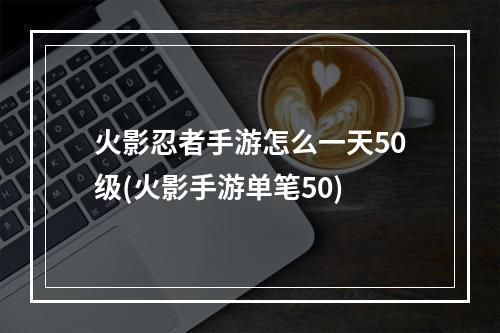 火影忍者手游怎么一天50级(火影手游单笔50)